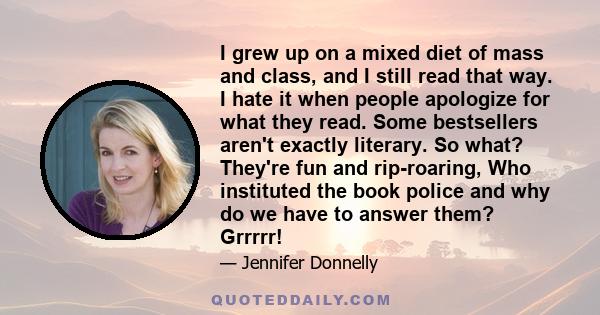 I grew up on a mixed diet of mass and class, and I still read that way. I hate it when people apologize for what they read. Some bestsellers aren't exactly literary. So what? They're fun and rip-roaring, Who instituted the book police and why do we have to answer them? Grrrrr!

— Jennifer Donnelly

QUOTEDDAILY.COM